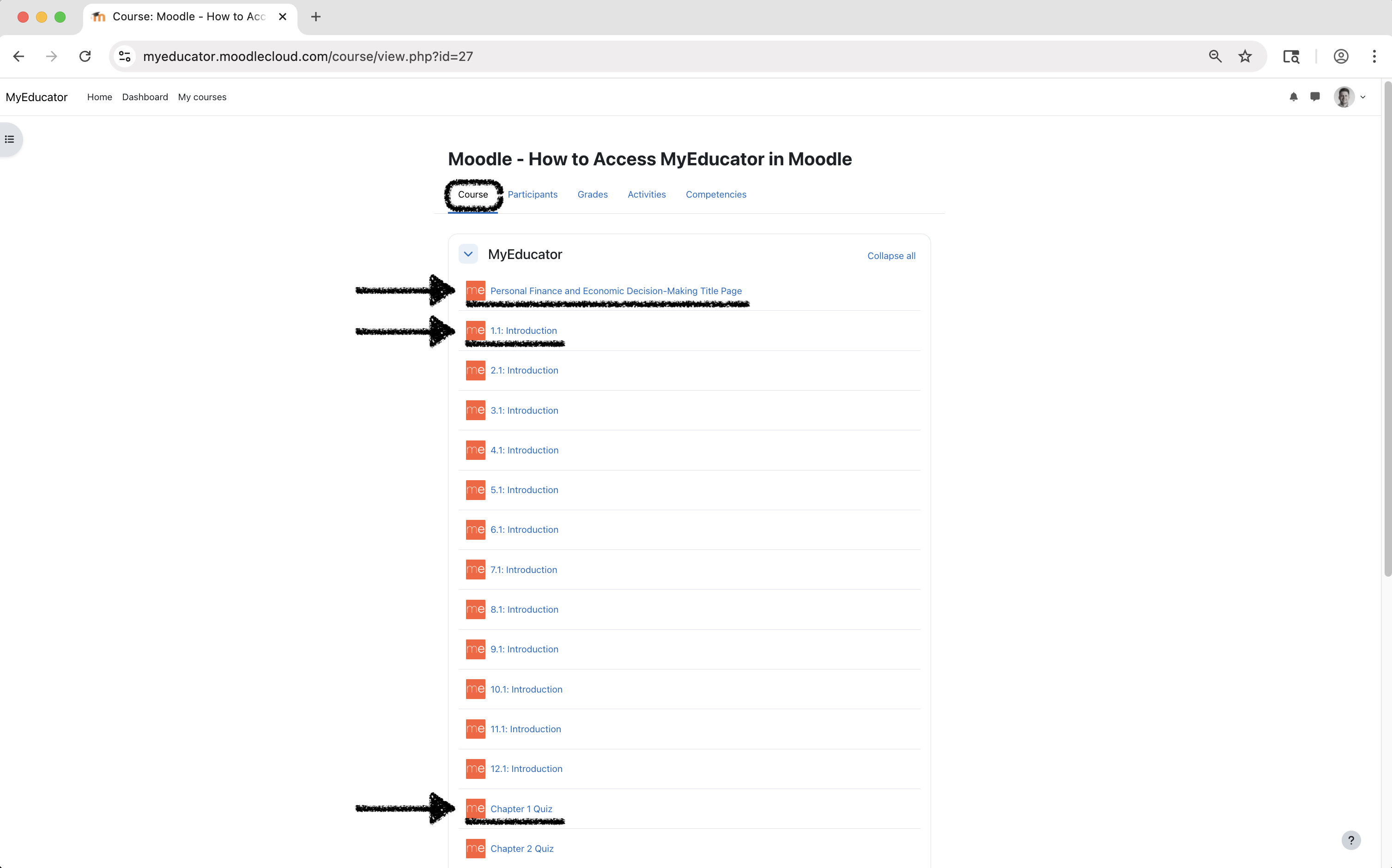 Course: Moodle - How to Acc

myeducator.moodlecloud.com/course/view.php?id=27

MyEducator Home Dashboard My courses

Moodle - How to Access MyEducator in Moodle

Course Participants Grades Activities Competencies

MyEducator

Collapse all

me Personal Finance and Economic Decision-Making Title Page

me 1.1: Introduction

me 2.1: Introduction

me 3.1: Introduction

me 4.1: Introduction

me 5.1: Introduction

me 6.1: Introduction

me 7.1: Introduction

me 8.1: Introduction

me 9.1: Introduction

me 10.1: Introduction

me 11.1: Introduction

me 12.1: Introduction

me Chapter 1 Quiz

me Chapter 2 Quiz

?